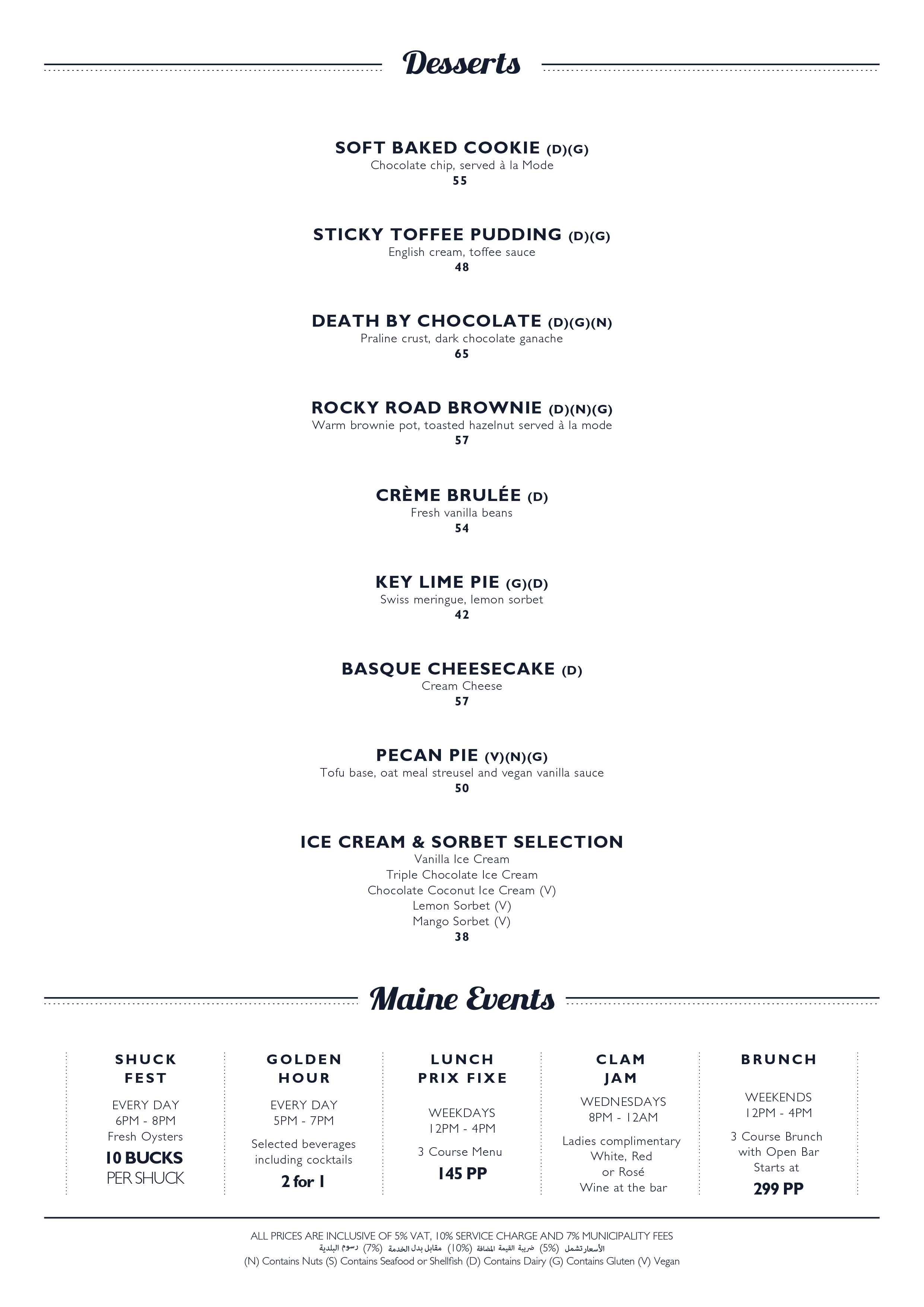 Desserts

SOFT BAKED COOKIE (D)(G)
Chocolate chip, served à la Mode
55

STICKY TOFFEE PUDDING (D)(G)
English cream, toffee sauce
48

DEATH BY CHOCOLATE (D)(G)(N)
Praline crust, dark chocolate ganache
65

ROCKY ROAD BROWNIE (D)(N)(G)
Warm brownie pot, toasted hazelnut served à la mode
57

CRÈME BRULÉE (D)
Fresh vanilla beans
54

KEY LIME PIE (G)(D)
Swiss meringue, lemon sorbet
42

BASQUE CHEESECAKE (D)
Cream Cheese
57

PECAN PIE (V)(N)(G)
Tofu base, oat meal streusel and vegan vanilla sauce
50

ICE CREAM & SORBET SELECTION
Vanilla Ice Cream
Triple Chocolate Ice Cream
Chocolate Coconut Ice Cream (V)
Lemon Sorbet (V)
Mango Sorbet (V)
38

Maine Events

SHUCK FEST
EVERY DAY
6PM - 8PM
Fresh Oysters
10 BUCKS
PER SHUCK

GOLDEN HOUR
EVERY DAY
5PM - 7PM
Selected beverages including cocktails
2 for 1

LUNCH PRIX FIXE
WEEKDAYS
12PM - 4PM
3 Course Menu
145 PP

CLAM JAM
WEDNESDAYS
8PM - 12AM
Ladies complimentary White, Red or Rosé Wine at the bar

BRUNCH
WEEKENDS
12PM - 4PM
3 Course Brunch with Open Bar
Starts at
299 PP

ALL PRICES ARE INCLUSIVE OF 5% VAT, 10% SERVICE CHARGE AND 7% MUNICIPALITY FEES
الأسعار تشمل (5%) ضريبة القيمة المضافة (10%) مقابل بدل الخدمة (7%) رسوم البلدية
(N) Contains Nuts (S) Contains Seafood or Shellfish (D) Contains Dairy (G) Contains Gluten (V) Vegan